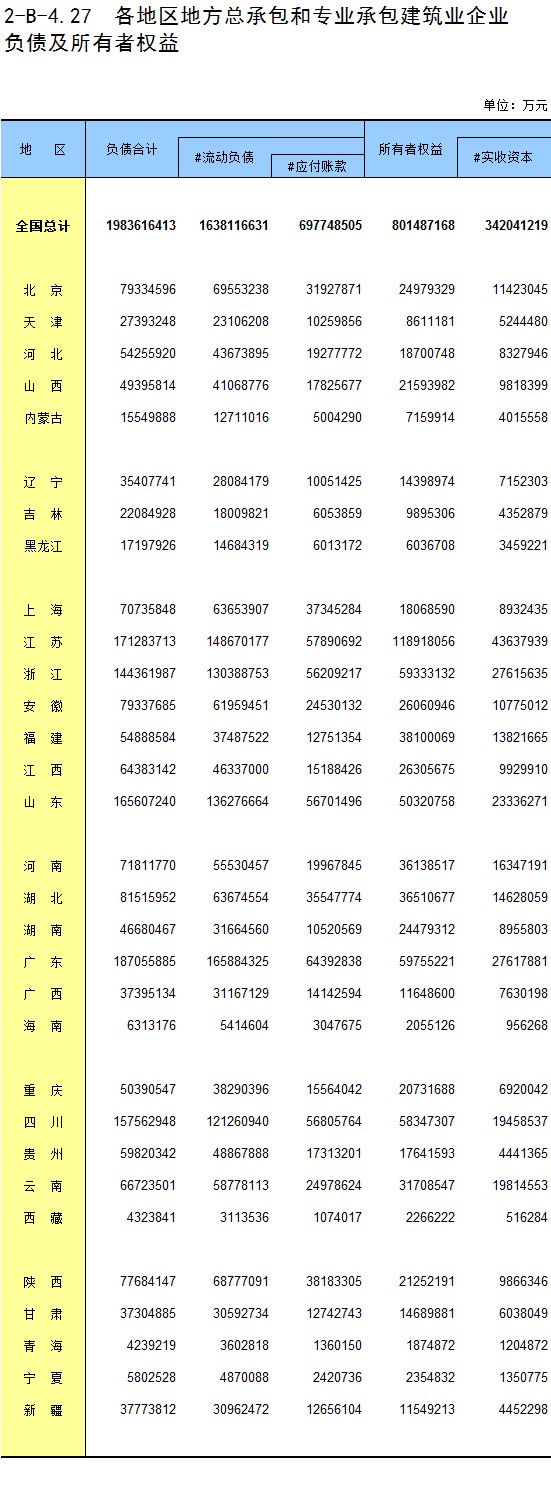 2-B-4.27 各地区地方总承包和专业承包建筑业企业负债及所有者权益

单位：万元

| 地 区 | 负债合计 | #流动负债 | #应付账款 | 所有者权益 | #实收资本 |
|---|---|---|---|---|---|
| 全国总计 | 1983616413 | 1638116631 | 697748505 | 801487168 | 342041219 |
| 北 京 | 79334596 | 69553238 | 31927871 | 24979329 | 11423045 |
| 天 津 | 27393248 | 23106208 | 10259856 | 8611181 | 5244480 |
| 河 北 | 54255920 | 43673895 | 19277772 | 18700748 | 8327946 |
| 山 西 | 49395814 | 41068776 | 17825677 | 21593982 | 9818399 |
| 内蒙古 | 15549888 | 12711016 | 5004290 | 7159914 | 4015558 |
| 辽 宁 | 35407741 | 28084179 | 10051425 | 14398974 | 7152303 |
| 吉 林 | 22084928 | 18009821 | 6053859 | 9895306 | 4352879 |
| 黑龙江 | 17197926 | 14684319 | 6013172 | 6036708 | 3459221 |
| 上 海 | 70735848 | 63653907 | 37345284 | 18068590 | 8932435 |
| 江 苏 | 171283713 | 148670177 | 57890692 | 118918056 | 43637939 |
| 浙 江 | 144361987 | 130388753 | 56209217 | 59333132 | 27615635 |
| 安 徽 | 79337685 | 61959451 | 24530132 | 26060946 | 10775012 |
| 福 建 | 54888584 | 37487522 | 12751354 | 38100069 | 13821665 |
| 江 西 | 64383142 | 46337000 | 15188426 | 26305675 | 9929910 |
| 山 东 | 165607240 | 136276664 | 56701496 | 50320758 | 23336271 |
| 河 南 | 71811770 | 55530457 | 19967845 | 36138517 | 16347191 |
| 湖 北 | 81515952 | 63674554 | 35547774 | 36510677 | 14628059 |
| 湖 南 | 46680467 | 31664560 | 10520569 | 24479312 | 8955803 |
| 广 东 | 187055885 | 165884325 | 64392838 | 59755221 | 27617881 |
| 广 西 | 37395134 | 31167129 | 14142594 | 11648600 | 7630198 |
| 海 南 | 6313176 | 5414604 | 3047675 | 2055126 | 956268 |
| 重 庆 | 50390547 | 38290396 | 15564042 | 20731688 | 6920042 |
| 四 川 | 157562948 | 121260940 | 56805764 | 58347307 | 19458537 |
| 贵 州 | 59820342 | 48867888 | 17313201 | 17641593 | 4441365 |
| 云 南 | 66723501 | 58778113 | 24978624 | 31708547 | 19814553 |
| 西 藏 | 4323841 | 3113536 | 1074017 | 2266222 | 516284 |
| 陕 西 | 77684147 | 68777091 | 38183305 | 21252191 | 9866346 |
| 甘 肃 | 37304885 | 30592734 | 12742743 | 14689881 | 6038049 |
| 青 海 | 4239219 | 3602818 | 1360150 | 1874872 | 1204872 |
| 宁 夏 | 5802528 | 4870088 | 2420736 | 2354832 | 1350775 |
| 新 疆 | 37773812 | 30962472 | 12656104 | 11549213 | 4452298 |